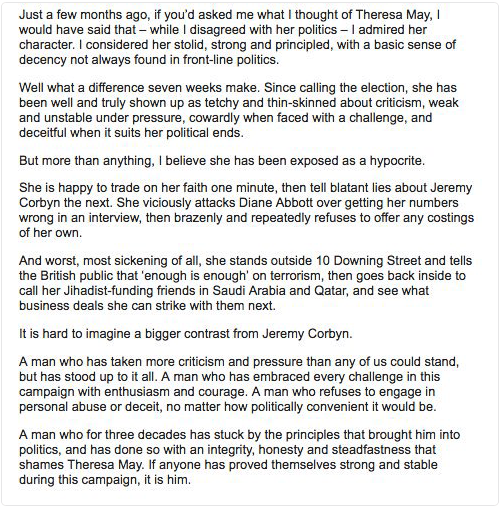 Just a few months ago, if you'd asked me what I thought of Theresa May, I would have said that – while I disagreed with her politics – I admired her character. I considered her stolid, strong and principled, with a basic sense of decency not always found in front-line politics.

Well what a difference seven weeks make. Since calling the election, she has been well and truly shown up as tetchy and thin-skinned about criticism, weak and unstable under pressure, cowardly when faced with a challenge, and deceitful when it suits her political ends.

But more than anything, I believe she has been exposed as a hypocrite.

She is happy to trade on her faith one minute, then tell blatant lies about Jeremy Corbyn the next. She viciously attacks Diane Abbott over getting her numbers wrong in an interview, then brazenly and repeatedly refuses to offer any costings of her own.

And worst, most sickening of all, she stands outside 10 Downing Street and tells the British public that 'enough is enough' on terrorism, then goes back inside to call her Jihadist-funding friends in Saudi Arabia and Qatar, and see what business deals she can strike with them next.

It is hard to imagine a bigger contrast from Jeremy Corbyn.

A man who has taken more criticism and pressure than any of us could stand, but has stood up to it all. A man who has embraced every challenge in this campaign with enthusiasm and courage. A man who refuses to engage in personal abuse or deceit, no matter how politically convenient it would be.

A man who for three decades has stuck by the principles that brought him into politics, and has done so with an integrity, honesty and steadfastness that shames Theresa May. If anyone has proved themselves strong and stable during this campaign, it is him.